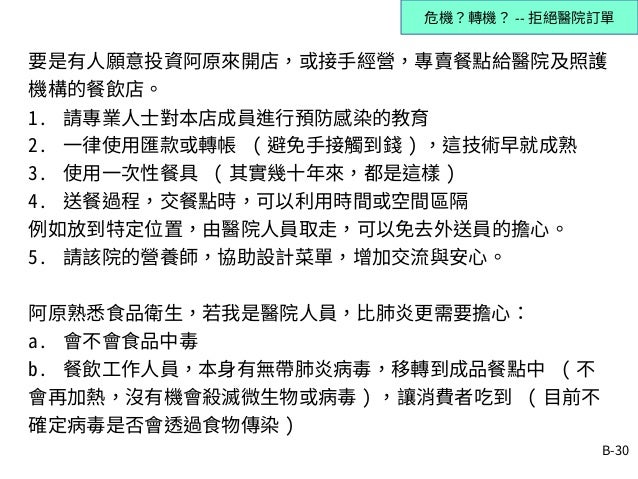 危機？轉機？ -- 拒絕醫院訂單

要是有人願意投資阿原來開店，或接手經營，專賣餐點給醫院及照護機構的餐飲店。
1. 請專業人士對本店成員進行預防感染的教育
2. 一律使用匯款或轉帳 （避免手接觸到錢），這技術早就成熟
3. 使用一次性餐具 （其實幾十年來，都是這樣）
4. 送餐過程，交餐點時，可以利用時間或空間區隔
例如放到特定位置，由醫院人員取走，可以免去外送員的擔心。
5. 請該院的營養師，協助設計菜單，增加交流與安心。

阿原熟悉食品衛生，若我是醫院人員，比肺炎更需要擔心：
a. 會不會食品中毒
b. 餐飲工作人員，本身有無帶肺炎病毒，移轉到成品餐點中 （不會再加熱，沒有機會殺滅微生物或病毒），讓消費者吃到 （目前不確定病毒是否會透過食物傳染）

B-30